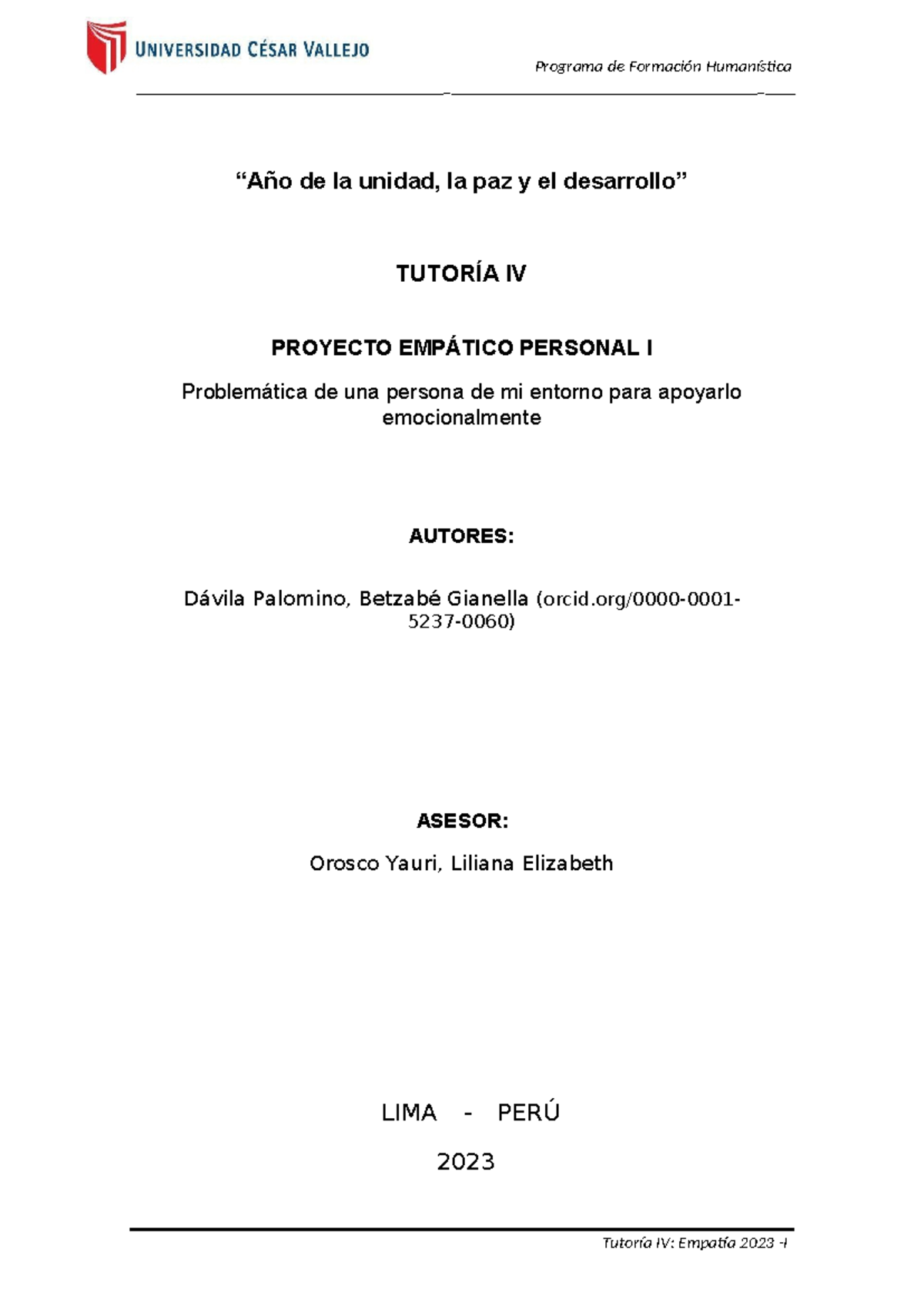 UNIVERSIDAD CÉSAR VALLEJO

Programa de Formación Humanística

“Año de la unidad, la paz y el desarrollo”

TUTORÍA IV

PROYECTO EMPÁTICO PERSONAL I

Problemática de una persona de mi entorno para apoyarlo emocionalmente

AUTORES:

Dávila Palomino, Betzabé Gianella (orcid.org/0000-0001-5237-0060)

ASESOR:

Orosco Yauri, Liliana Elizabeth

LIMA - PERÚ

2023

Tutoría IV: Empatía 2023 -I